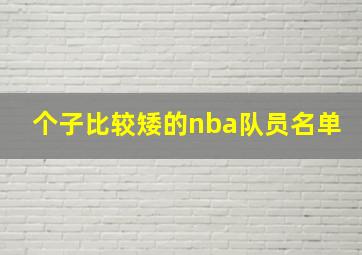 个子比较矮的nba队员名单